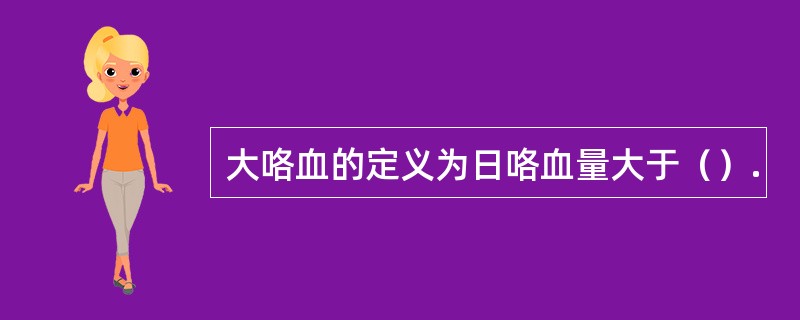 大咯血的定义为日咯血量大于（）.